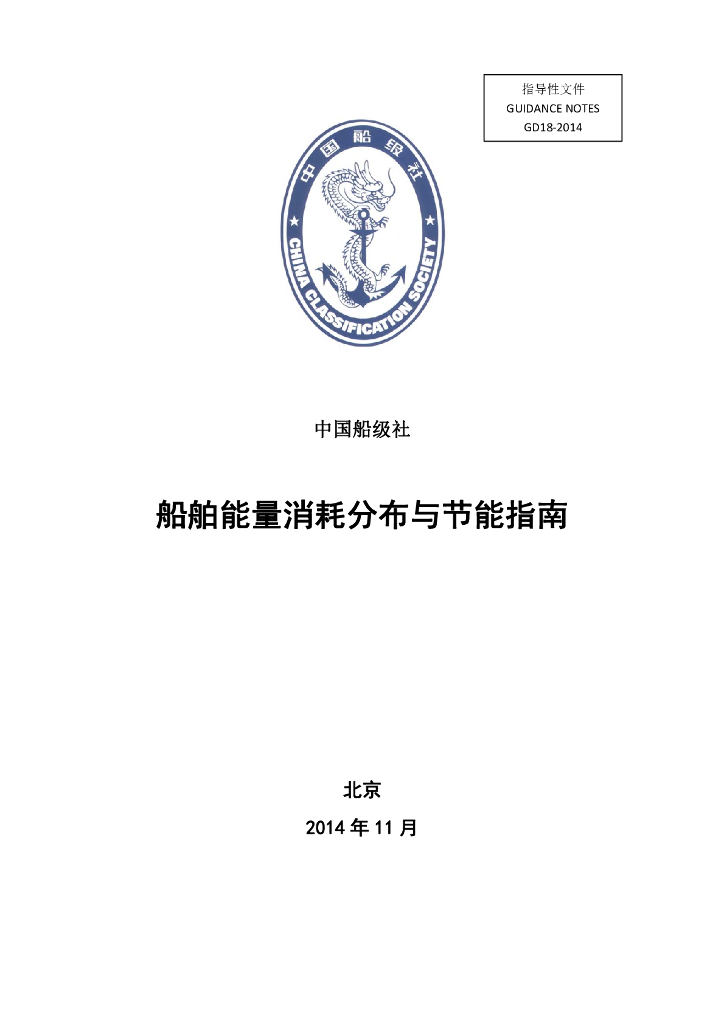 指导性文件
GUIDANCE NOTES
GD18-2014

中国船级社
CHINA CLASSIFICATION SOCIETY

中国船级社

船舶能量消耗分布与节能指南

北京

2014 年 11 月